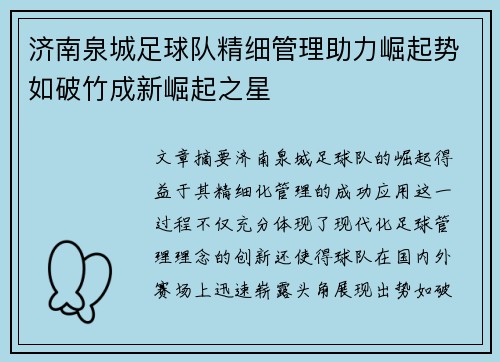 济南泉城足球队精细管理助力崛起势如破竹成新崛起之星

文章摘要济南泉城足球队的崛起得益于其精细化管理的成功应用这一过程不仅充分体现了现代化足球管理理念的创新还使得球队在国内外赛场上迅速崭露头角展现出势如破